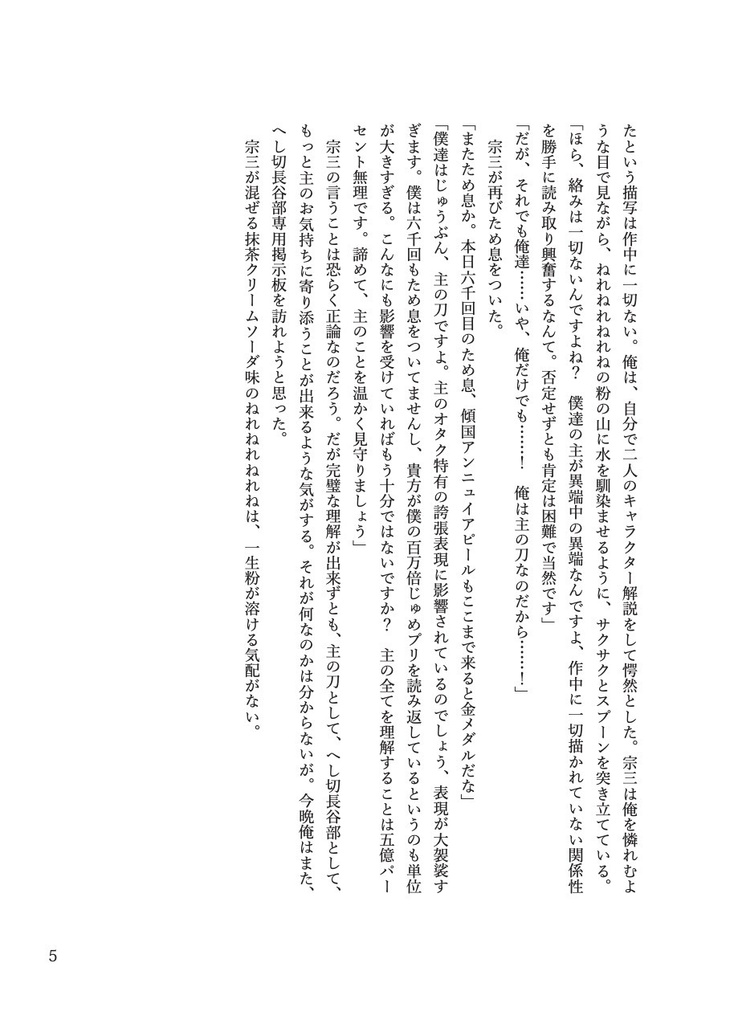 たという描写は作中に一切ない。俺は、自分で二人のキャラクター解説をして愕然とした。宗三は俺を憐れむような目で見ながら、ねれねれねれねの粉の山に水を馴染ませるように、サクサクとスプーンを突き立てている。

「ほら、絡みは一切ないんですよね？　僕達の主が異端中の異端なんですよ、作中に一切描かれていない関係性を勝手に読み取り興奮するなんて。否定せずとも肯定は困難で当然です」

「だが、それでも俺達……いや、俺だけでも……！　俺は主の刀なのだから……！」

宗三が再びため息をついた。

「またため息か。本日六千回目のため息、傾国アンニュイアピールもここまで来ると金メダルだな」

「僕達はじゅうぶん、主の刀ですよ。主のオタク特有の誇張表現に影響されているのでしょう、表現が大袈裟すぎます。僕は六千回もため息をついてませんし、貴方が僕の百万倍じゅめプリを読み返しているというのも単位が大きすぎる。こんなにも影響を受けていればもう十分ではないですか？　主の全てを理解することは五億パーセント無理です。諦めて、主のことを温かく見守りましょう」

宗三の言うことは恐らく正論なのだろう。だが完璧な理解が出来ずとも、主の刀として、へし切長谷部として、もっと主のお気持ちに寄り添うことが出来るような気がする。それが何なのかは分からないが。今晩俺はまた、へし切長谷部専用掲示板を訪れようと思った。

宗三が混ぜる抹茶クリームソーダ味のねれねれねれねは、一生粉が溶ける気配がない。

5